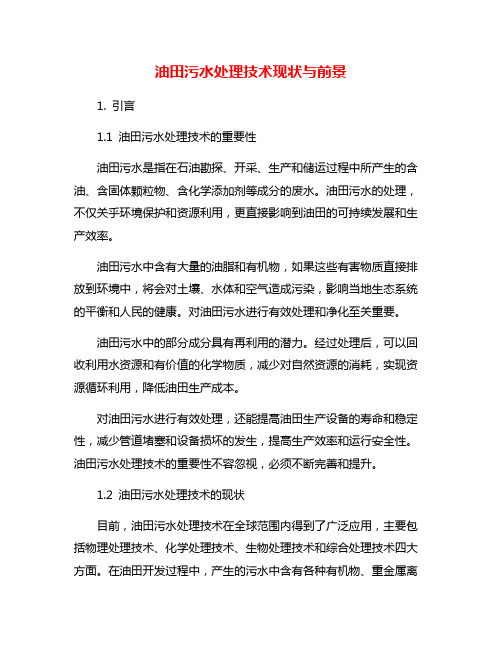 油田污水处理技术现状与前景

1. 引言

1.1 油田污水处理技术的重要性

油田污水是指在石油勘探、开采、生产和储运过程中所产生的含油、含固体颗粒物、含化学添加剂等成分的废水。油田污水的处理，不仅关乎环境保护和资源利用，更直接影响到油田的可持续发展和生产效率。

油田污水中含有大量的油脂和有机物，如果这些有害物质直接排放到环境中，将会对土壤、水体和空气造成污染，影响当地生态系统的平衡和人民的健康。对油田污水进行有效处理和净化至关重要。

油田污水中的部分成分具有再利用的潜力。经过处理后，可以回收利用水资源和有价值的化学物质，减少对自然资源的消耗，实现资源循环利用，降低油田生产成本。

对油田污水进行有效处理，还能提高油田生产设备的寿命和稳定性，减少管道堵塞和设备损坏的发生，提高生产效率和运行安全性。油田污水处理技术的重要性不容忽视，必须不断完善和提升。

1.2 油田污水处理技术的现状

目前，油田污水处理技术在全球范围内得到了广泛应用，主要包括物理处理技术、化学处理技术、生物处理技术和综合处理技术四大方面。在油田开发过程中，产生的污水中含有各种有机物、重金属离